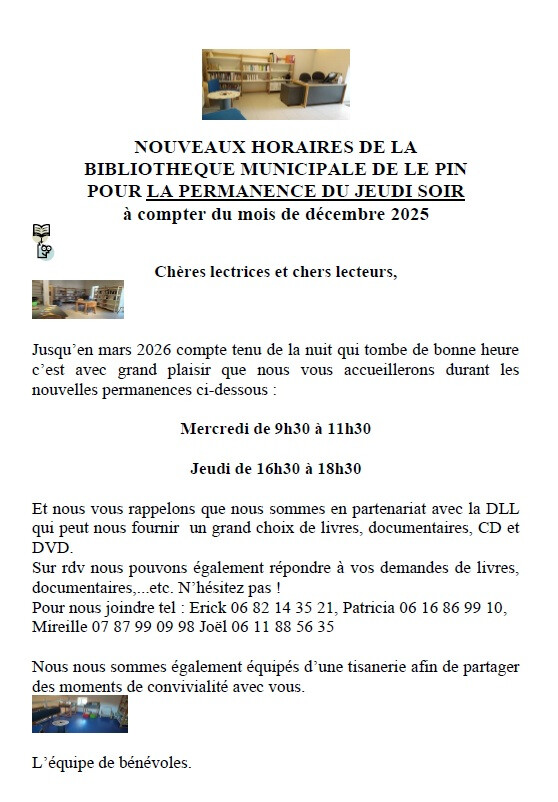 NOUVEAUX HORAIRES DE LA BIBLIOTHEQUE MUNICIPALE DE LE PIN POUR LA PERMANENCE DU JEUDI SOIR
à compter du mois de décembre 2025

Chères lectrices et chers lecteurs,

Jusqu'en mars 2026 compte tenu de la nuit qui tombe de bonne heure c'est avec grand plaisir que nous vous accueillerons durant les nouvelles permanences ci-dessous :

Mercredi de 9h30 à 11h30

Jeudi de 16h30 à 18h30

Et nous vous rappelons que nous sommes en partenariat avec la DLL qui peut nous fournir un grand choix de livres, documentaires, CD et DVD.
Sur rdv nous pouvons également répondre à vos demandes de livres, documentaires,...etc. N'hésitez pas !
Pour nous joindre tel : Erick 06 82 14 35 21, Patricia 06 16 86 99 10, Mireille 07 87 99 09 98 Joël 06 11 88 56 35

Nous nous sommes également équipés d'une tisanerie afin de partager des moments de convivialité avec vous.

L'équipe de bénévoles.